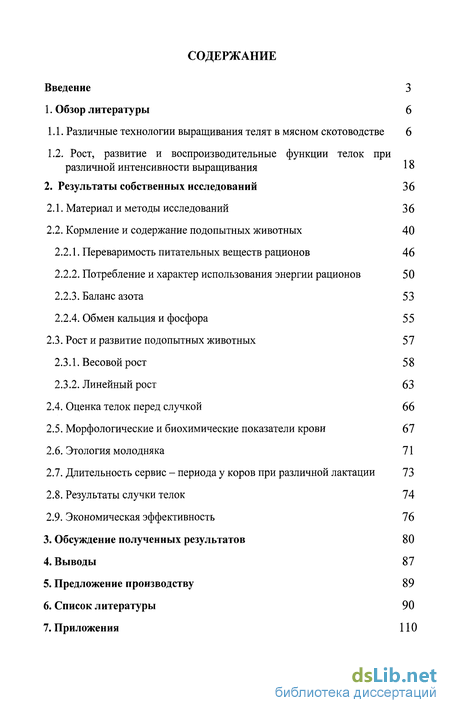 СОДЕРЖАНИЕ

Введение 3

1. Обзор литературы 6

1.1. Различные технологии выращивания телят в мясном скотоводстве 6

1.2. Рост, развитие и воспроизводительные функции телок при различной интенсивности выращивания 18

2. Результаты собственных исследований 36

2.1. Материал и методы исследований 36

2.2. Кормление и содержание подопытных животных 40

2.2.1. Переваримость питательных веществ рационов 46

2.2.2. Потребление и характер использования энергии рационов 50

2.2.3. Баланс азота 53

2.2.4. Обмен кальция и фосфора 55

2.3. Рост и развитие подопытных животных 57

2.3.1. Весовой рост 58

2.3.2. Линейный рост 63

2.4. Оценка телок перед случкой 66

2.5. Морфологические и биохимические показатели крови 67

2.6. Этология молодняка 71

2.7. Длительность сервис – периода у коров при различной лактации 73

2.8. Результаты случки телок 74

2.9. Экономическая эффективность 76

3. Обсуждение полученных результатов 80

4. Выводы 87

5. Предложение производству 89

6. Список литературы 90

7. Приложения 110

dsLib.net
библиотека диссертаций